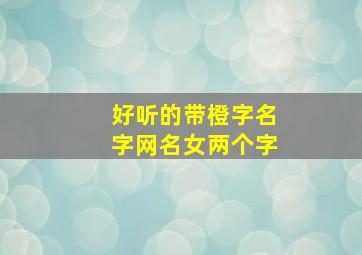 好听的带橙字名字网名女两个字